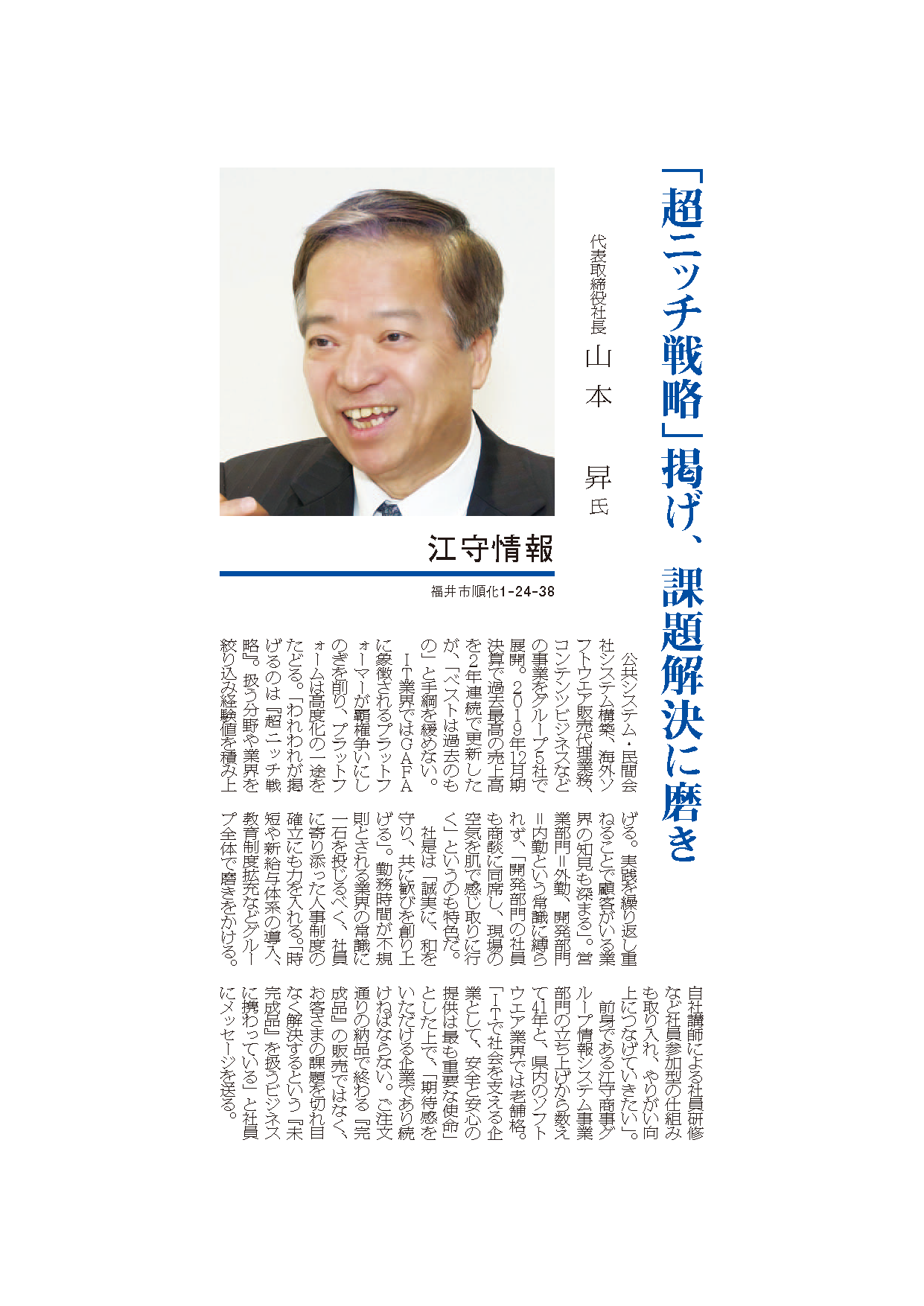 「超ニッチ戦略」掲げ、課題解決に磨き

代表取締役社長　山本　昇氏

江守情報

福井市順化1-24-38

公共システム・民間会社システム構築、海外ソフトウエア販売代理業務、コンテンツビジネスなどの事業をグループ5社で展開。2019年12月期決算で過去最高の売上高を2年連続で更新したが、「ベストは過去のもの」と手綱を緩めない。

IT業界ではGAFAに象徴されるプラットフォーマーが覇権争いにしのぎを削り、プラットフォームは高度化の一途をたどる。「われわれが掲げるのは『超ニッチ戦略』。扱う分野や業界を絞り込み経験値を積み上げる。実践を繰り返し重ねることで顧客がいる業界の知見も深まる」。営業部門＝外勤、開発部門＝内勤という常識に縛られず、「開発部門の社員も商談に同席し、現場の空気を肌で感じ取りに行く」というのも特色だ。

社是は「誠実に、和を守り、共に歓びを創り上げる」。勤務時間が不規則とされる業界の常識に一石を投じるべく、社員に寄り添った人事制度の確立にも力を入れる。「時短や新給与体系の導入、教育制度拡充などグループ全体で磨きをかける。自社講師による社員研修など社員参加型の仕組みも取り入れ、やりがい向上につなげていきたい」。

前身である江守商事グループ情報システム事業部門の立ち上げから数えて41年と、県内のソフトウエア業界では老舗格。「ITで社会を支える企業として、安全と安心の提供は最も重要な使命」とした上で、「期待感をいただける企業であり続けねばならない。ご注文通りの納品で終わる『完成品』の販売ではなく、お客さまの課題を切れ目なく解決するという『未完成品』を扱うビジネスに携わっている」と社員にメッセージを送る。